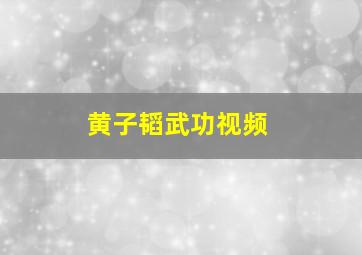 黄子韬武功视频